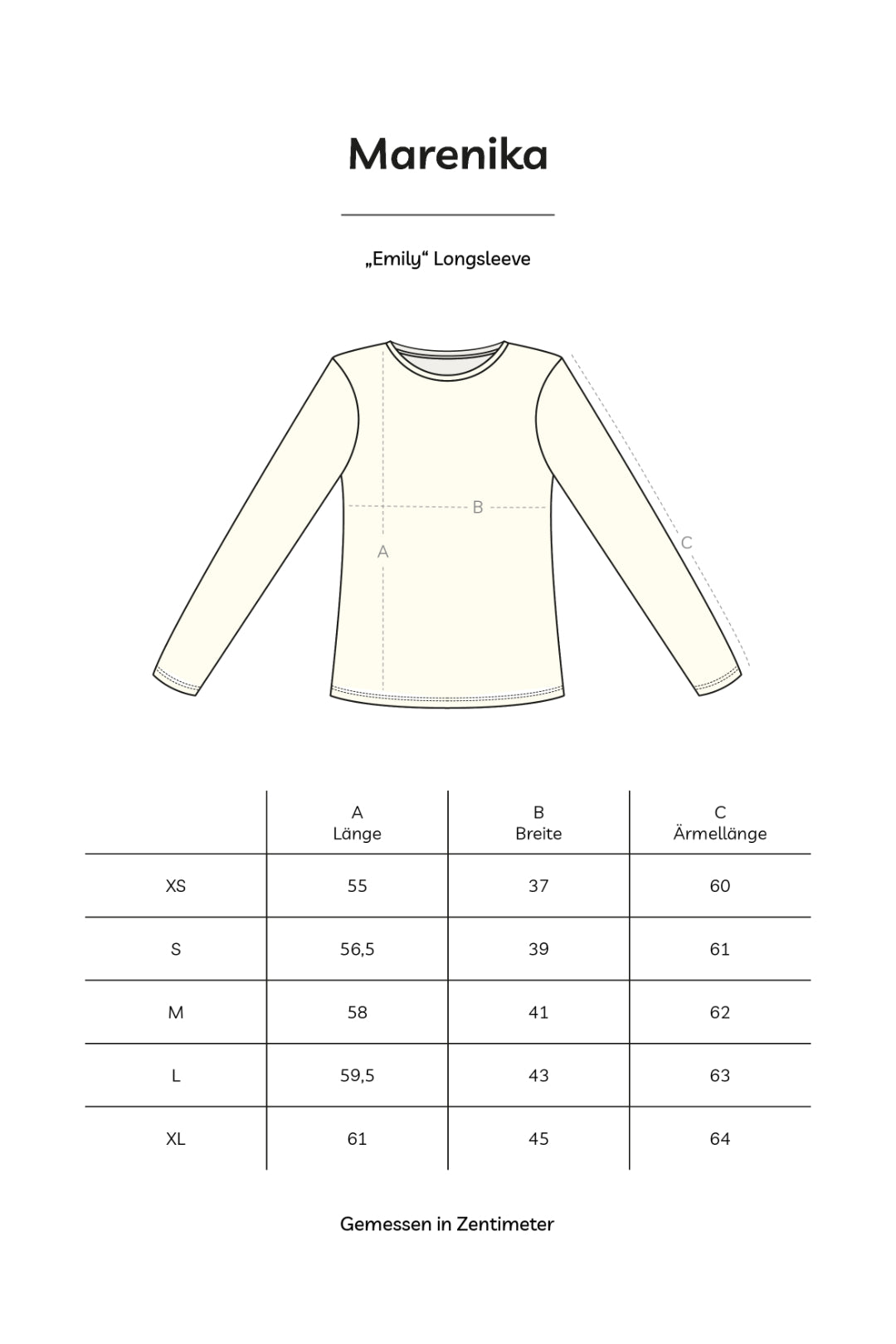 Marenika

„Emily“ Longsleeve

B

A

C

| | A Länge | B Breite | C Ärmellänge |
|---|---|---|---|
| XS | 55 | 37 | 60 |
| S | 56,5 | 39 | 61 |
| M | 58 | 41 | 62 |
| L | 59,5 | 43 | 63 |
| XL | 61 | 45 | 64 |

Gemessen in Zentimeter